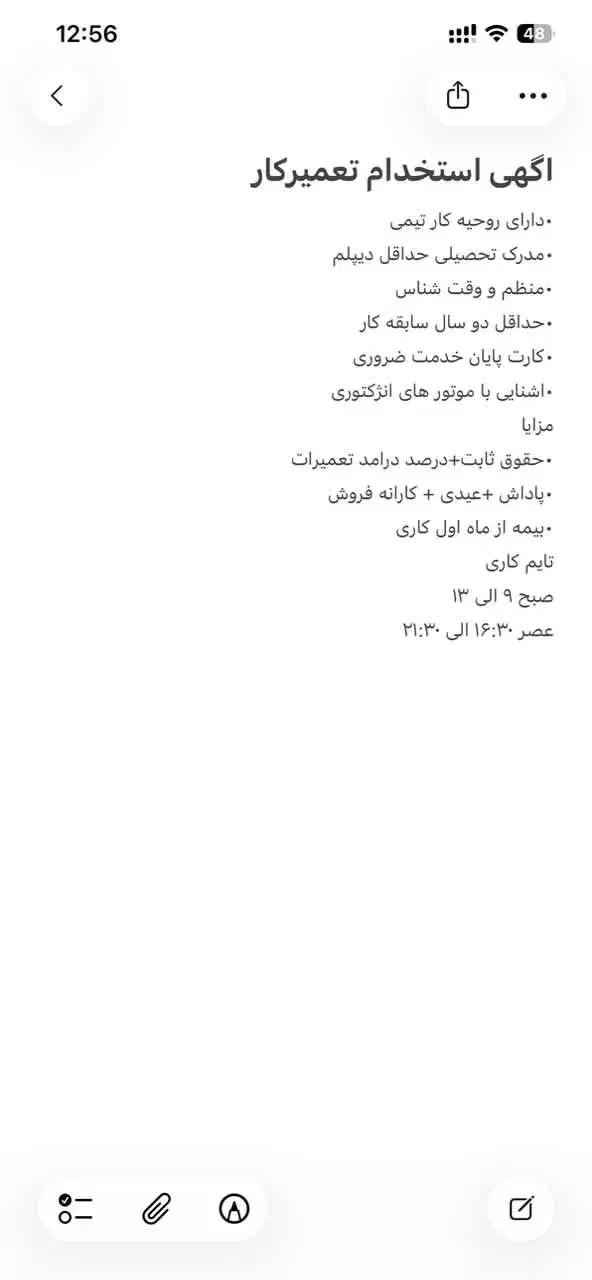 12:56
48

اگهی استخدام تعمیرکار
•دارای روحیه کار تیمی
•مدرک تحصیلی حداقل دیپلم
•منظم و وقت شناس
•حداقل دو سال سابقه کار
•کارت پایان خدمت ضروری
•اشنایی با موتور های انژکتوری
مزایا
•حقوق ثابت+درصد درامد تعمیرات
•پاداش +عیدی + کارانه فروش
•بیمه از ماه اول کاری
تایم کاری
صبح ۹ الی ۱۳
عصر ۱۶:۳۰ الی ۲۱:۳۰